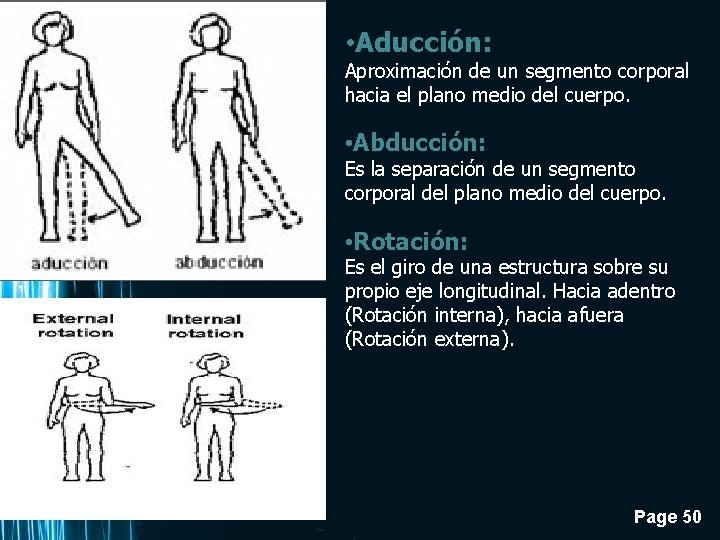 aducción

abducción

External rotation

Internal rotation

•Aducción:
Aproximación de un segmento corporal hacia el plano medio del cuerpo.

•Abducción:
Es la separación de un segmento corporal del plano medio del cuerpo.

•Rotación:
Es el giro de una estructura sobre su propio eje longitudinal. Hacia adentro (Rotación interna), hacia afuera (Rotación externa).

Page 50